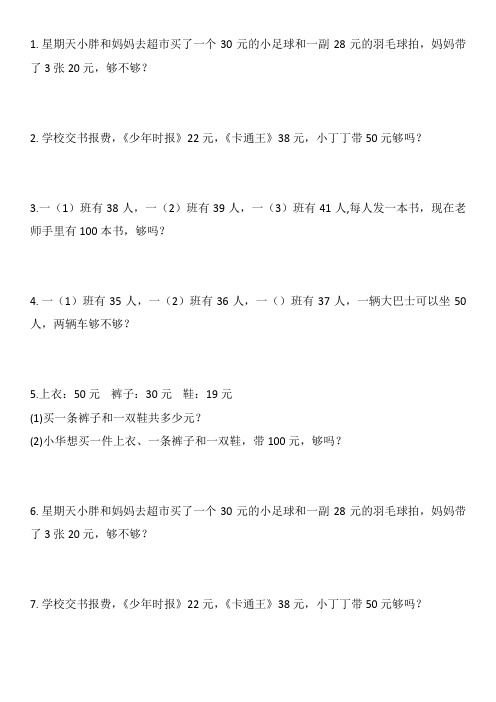 1. 星期天小胖和妈妈去超市买了一个 30 元的小足球和一副 28 元的羽毛球拍，妈妈带了 3 张 20 元，够不够？

2. 学校交书报费，《少年时报》22 元，《卡通王》38 元，小丁丁带 50 元够吗？

3.一（1）班有 38 人，一（2）班有 39 人，一（3）班有 41 人,每人发一本书，现在老师手里有 100 本书，够吗？

4. 一（1）班有 35 人，一（2）班有 36 人，一（）班有 37 人，一辆大巴士可以坐 50 人，两辆车够不够？

5.上衣：50 元　裤子：30 元　鞋：19 元
(1)买一条裤子和一双鞋共多少元？
(2)小华想买一件上衣、一条裤子和一双鞋，带 100 元，够吗？

6. 星期天小胖和妈妈去超市买了一个 30 元的小足球和一副 28 元的羽毛球拍，妈妈带了 3 张 20 元，够不够？

7. 学校交书报费，《少年时报》22 元，《卡通王》38 元，小丁丁带 50 元够吗？